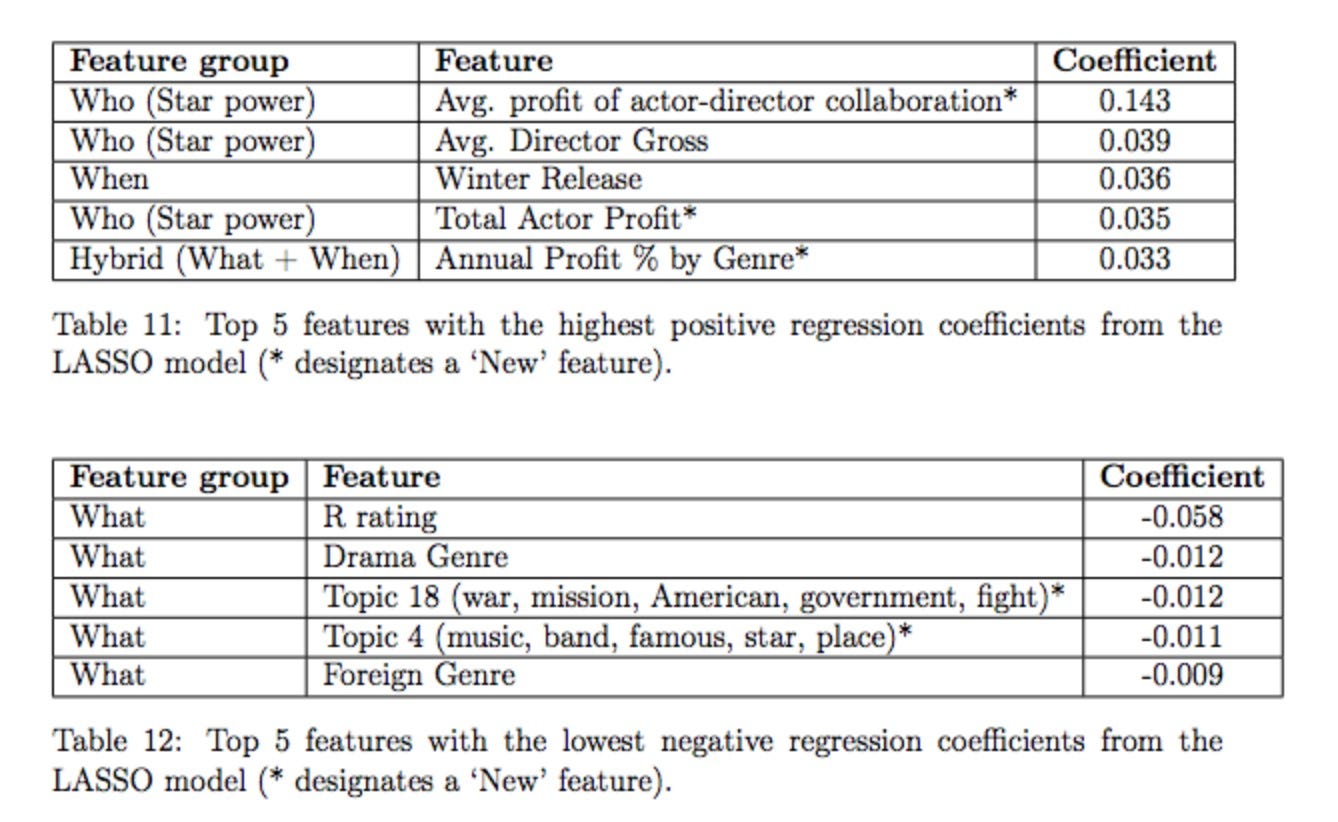 | Feature group | Feature | Coefficient |
|---|---|---|
| Who (Star power) | Avg. profit of actor-director collaboration* | 0.143 |
| Who (Star power) | Avg. Director Gross | 0.039 |
| When | Winter Release | 0.036 |
| Who (Star power) | Total Actor Profit* | 0.035 |
| Hybrid (What + When) | Annual Profit % by Genre* | 0.033 |

Table 11: Top 5 features with the highest positive regression coefficients from the LASSO model (* designates a 'New' feature).

| Feature group | Feature | Coefficient |
|---|---|---|
| What | R rating | -0.058 |
| What | Drama Genre | -0.012 |
| What | Topic 18 (war, mission, American, government, fight)* | -0.012 |
| What | Topic 4 (music, band, famous, star, place)* | -0.011 |
| What | Foreign Genre | -0.009 |

Table 12: Top 5 features with the lowest negative regression coefficients from the LASSO model (* designates a 'New' feature).